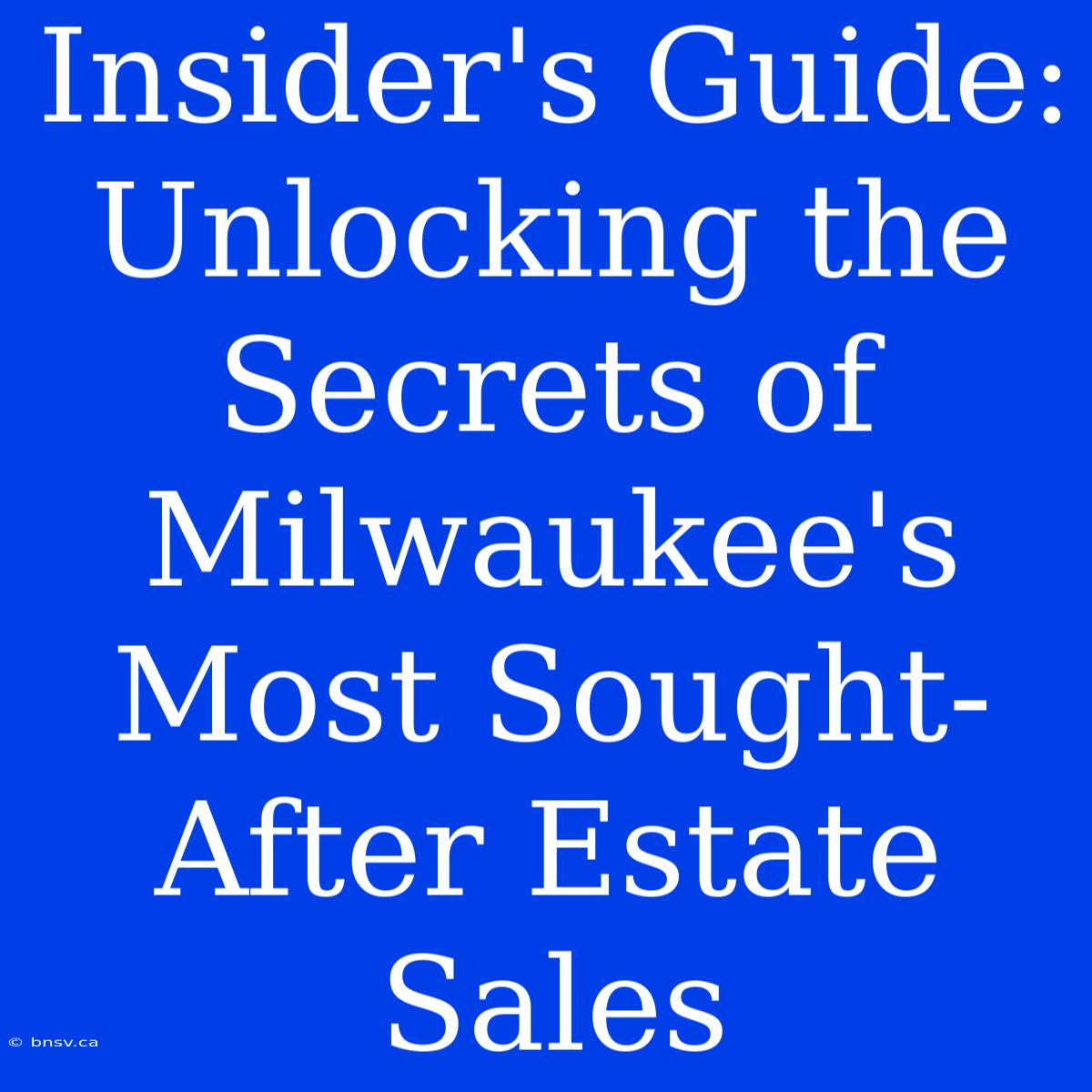 Insider's Guide: Unlocking the Secrets of Milwaukee's Most Sought-After Estate Sales

© bnsv.ca